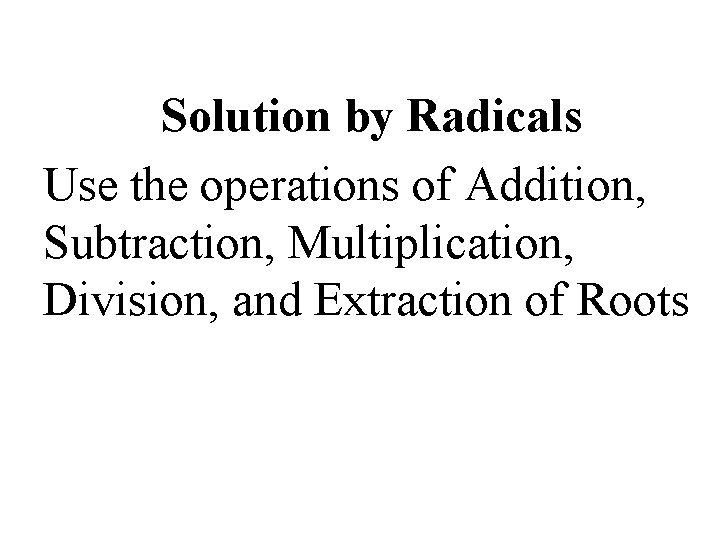 Solution by Radicals

Use the operations of Addition, Subtraction, Multiplication, Division, and Extraction of Roots